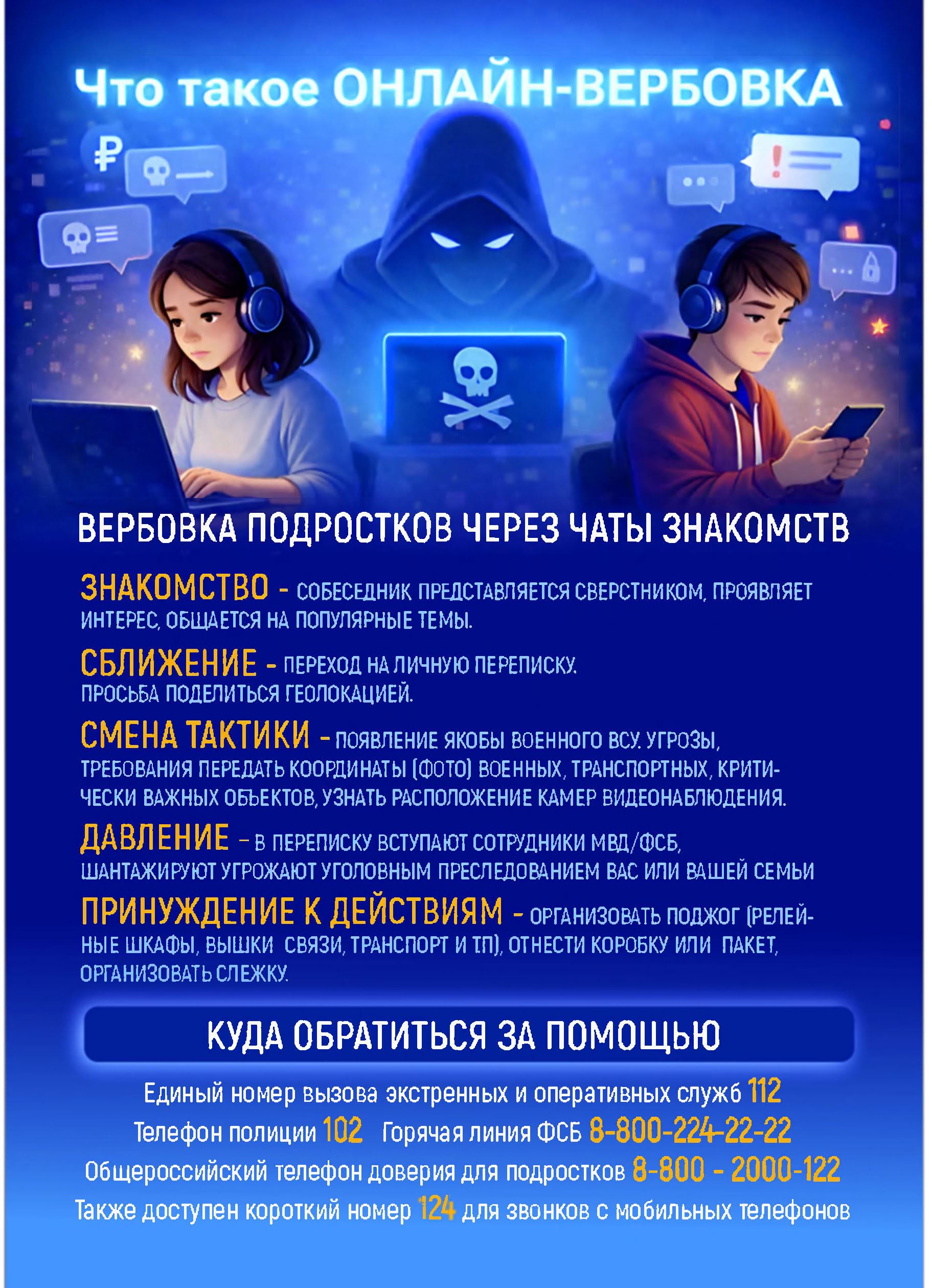 Что такое ОНЛАЙН-ВЕРБОВКА

₽

ВЕРБОВКА ПОДРОСТКОВ ЧЕРЕЗ ЧАТЫ ЗНАКОМСТВ

ЗНАКОМСТВО - СОБЕСЕДНИК ПРЕДСТАВЛЯЕТСЯ СВЕРСТНИКОМ, ПРОЯВЛЯЕТ ИНТЕРЕС, ОБЩАЕТСЯ НА ПОПУЛЯРНЫЕ ТЕМЫ.

СБЛИЖЕНИЕ - ПЕРЕХОД НА ЛИЧНУЮ ПЕРЕПИСКУ. ПРОСЬБА ПОДЕЛИТЬСЯ ГЕОЛОКАЦИЕЙ.

СМЕНА ТАКТИКИ - ПОЯВЛЕНИЕ ЯКОБЫ ВОЕННОГО ВСУ. УГРОЗЫ, ТРЕБОВАНИЯ ПЕРЕДАТЬ КООРДИНАТЫ (ФОТО) ВОЕННЫХ, ТРАНСПОРТНЫХ, КРИТИЧЕСКИ ВАЖНЫХ ОБЪЕКТОВ, УЗНАТЬ РАСПОЛОЖЕНИЕ КАМЕР ВИДЕОНАБЛЮДЕНИЯ.

ДАВЛЕНИЕ - В ПЕРЕПИСКУ ВСТУПАЮТ СОТРУДНИКИ МВД/ФСБ, ШАНТАЖИРУЮТ УГРОЖАЮТ УГОЛОВНЫМ ПРЕСЛЕДОВАНИЕМ ВАС ИЛИ ВАШЕЙ СЕМЬИ

ПРИНУЖДЕНИЕ К ДЕЙСТВИЯМ - ОРГАНИЗОВАТЬ ПОДЖОГ (РЕЛЕЙНЫЕ ШКАФЫ, ВЫШКИ СВЯЗИ, ТРАНСПОРТ И Т.П), ОТНЕСТИ КОРОБКУ ИЛИ ПАКЕТ, ОРГАНИЗОВАТЬ СЛЕЖКУ.

КУДА ОБРАТИТЬСЯ ЗА ПОМОЩЬЮ

Единый номер вызова экстренных и оперативных служб 112
Телефон полиции 102 Горячая линия ФСБ 8-800-224-22-22
Общероссийский телефон доверия для подростков 8-800 - 2000-122
Также доступен короткий номер 124 для звонков с мобильных телефонов